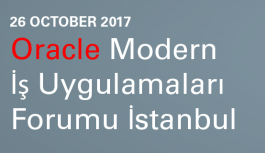 26 OCTOBER 2017
Oracle Modern İş Uygulamaları Forumu İstanbul